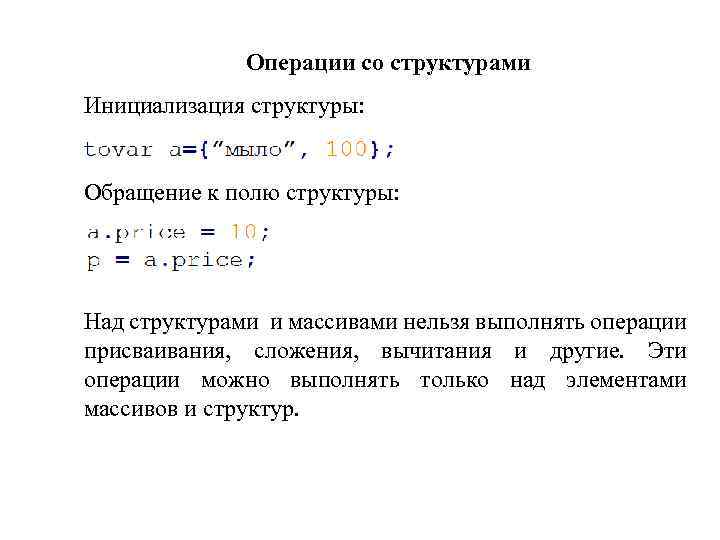 Операции со структурами

Инициализация структуры:

tovar a={"мыло", 100};

Обращение к полю структуры:

a.price = 10;
p = a.price;

Над структурами и массивами нельзя выполнять операции присваивания, сложения, вычитания и другие. Эти операции можно выполнять только над элементами массивов и структур.